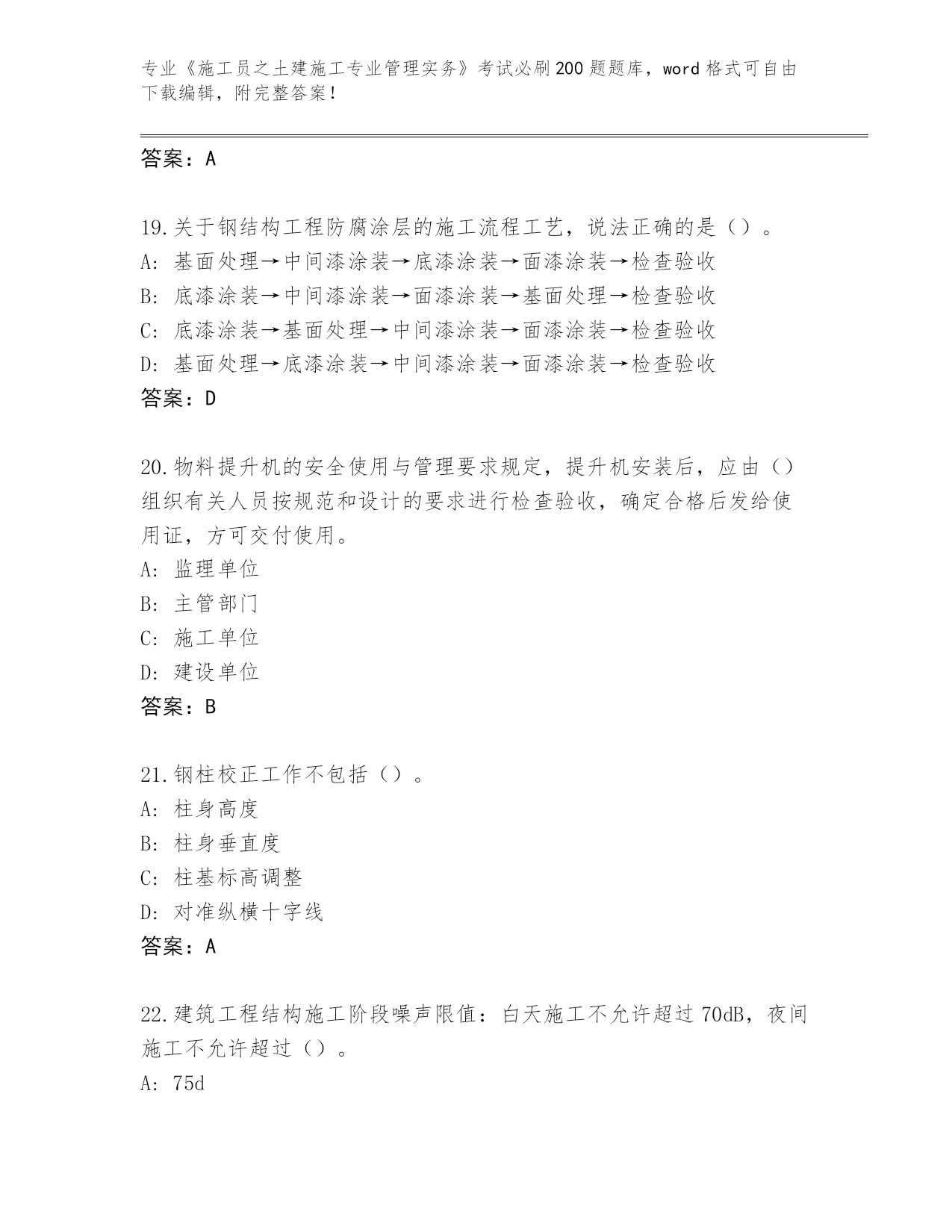 专业《施工员之土建施工专业管理实务》考试必刷200题题库，word格式可自由下载编辑，附完整答案！

答案：A

19.关于钢结构工程防腐涂层的施工流程工艺，说法正确的是（）。
A: 基面处理→中间漆涂装→底漆涂装→面漆涂装→检查验收
B: 底漆涂装→中间漆涂装→面漆涂装→基面处理→检查验收
C: 底漆涂装→基面处理→中间漆涂装→面漆涂装→检查验收
D: 基面处理→底漆涂装→中间漆涂装→面漆涂装→检查验收
答案：D

20.物料提升机的安全使用与管理要求规定，提升机安装后，应由（）组织有关人员按规范和设计的要求进行检查验收，确定合格后发给使用证，方可交付使用。
A: 监理单位
B: 主管部门
C: 施工单位
D: 建设单位
答案：B

21.钢柱校正工作不包括（）。
A: 柱身高度
B: 柱身垂直度
C: 柱基标高调整
D: 对准纵横十字线
答案：A

22.建筑工程结构施工阶段噪声限值：白天施工不允许超过70dB，夜间施工不允许超过（）。
A: 75d